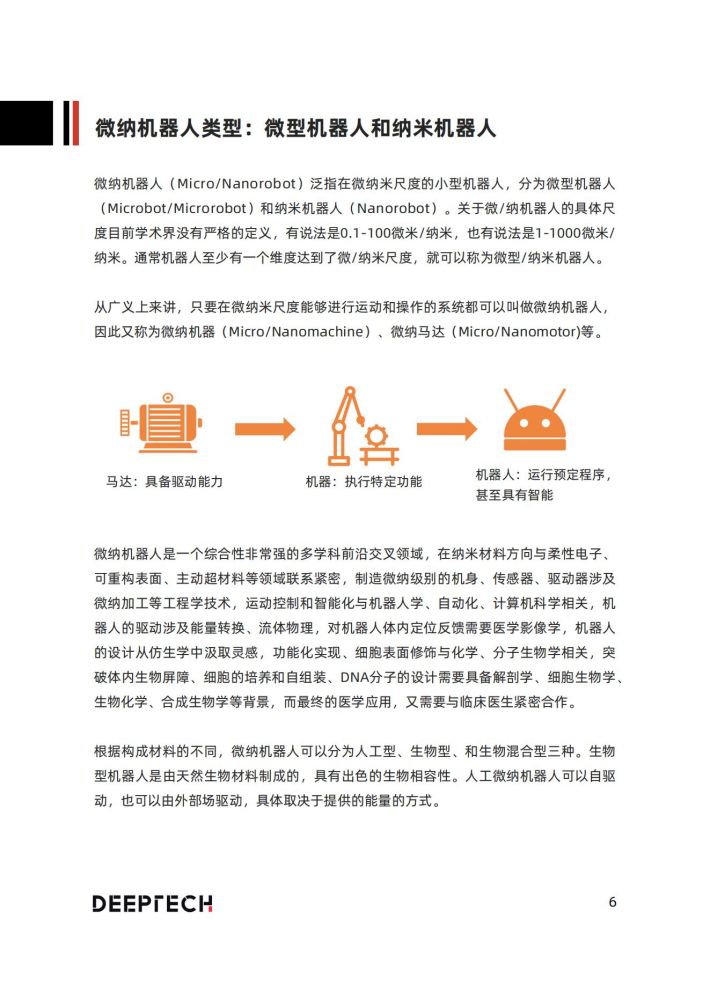 微纳机器人类型：微型机器人和纳米机器人

微纳机器人（Micro/Nanorobot）泛指在微纳米尺度的小型机器人，分为微型机器人（Microbot/Microrobot）和纳米机器人（Nanorobot）。关于微/纳机器人的具体尺度目前学术界没有严格的定义，有说法是0.1-100微米/纳米，也有说法是1-1000微米/纳米。通常机器人至少有一个维度达到了微/纳米尺度，就可以称为微型/纳米机器人。

从广义上来讲，只要在微纳米尺度能够进行运动和操作的系统都可以叫做微纳机器人，因此又称为微纳机器（Micro/Nanomachine）、微纳马达（Micro/Nanomotor)等。

马达：具备驱动能力

机器：执行特定功能

机器人：运行预定程序，甚至具有智能

微纳机器人是一个综合性非常强的多学科前沿交叉领域，在纳米材料方向与柔性电子、可重构表面、主动超材料等领域联系紧密，制造微纳级别的机身、传感器、驱动器涉及微纳加工等工程学技术，运动控制和智能化与机器人学、自动化、计算机科学相关，机器人的驱动涉及能量转换、流体物理，对机器人体内定位反馈需要医学影像学，机器人的设计从仿生学中汲取灵感，功能化实现、细胞表面修饰与化学、分子生物学相关，突破体内生物屏障、细胞的培养和自组装、DNA分子的设计需要具备解剖学、细胞生物学、生物化学、合成生物学等背景，而最终的医学应用，又需要与临床医生紧密合作。

根据构成材料的不同，微纳机器人可以分为人工型、生物型、和生物混合型三种。生物型机器人是由天然生物材料制成的，具有出色的生物相容性。人工微纳机器人可以自驱动，也可以由外部场驱动，具体取决于提供的能量的方式。

DEEPTECH

6